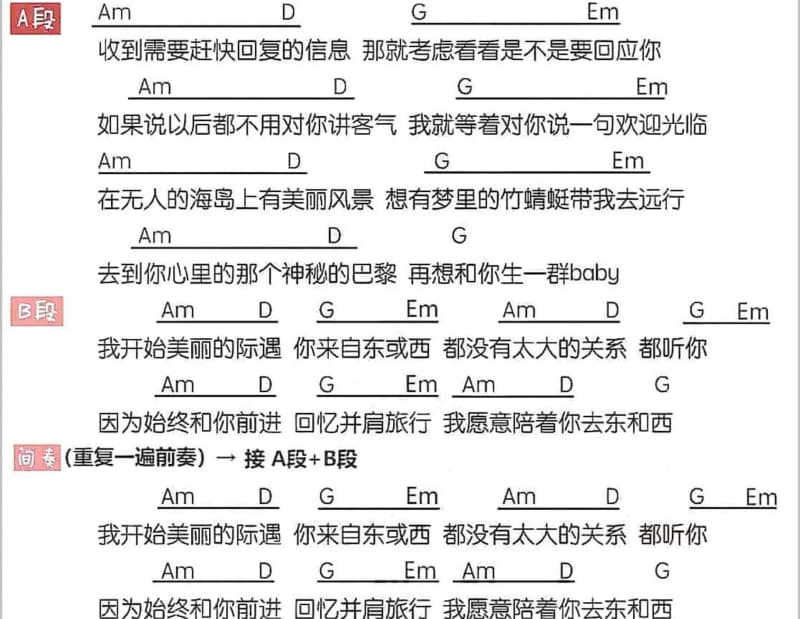 A段 Am D G Em
收到需要赶快回复的信息 那就考虑看看是不是要回应你
Am D G Em
如果说以后都不用对你讲客气 我就等着对你说一句欢迎光临
Am D G Em
在无人的海岛上有美丽风景 想有梦里的竹蜻蜓带我去远行
Am D G
去到你心里的那个神秘的巴黎 再想和你生一群baby

B段 Am D G Em Am D G Em
我开始美丽的际遇 你来自东或西 都没有太大的关系 都听你
Am D G Em Am D G
因为始终和你前进 回忆并肩旅行 我愿意陪着你去东和西

间奏 (重复一遍前奏) → 接 A段+B段

Am D G Em Am D G Em
我开始美丽的际遇 你来自东或西 都没有太大的关系 都听你
Am D G Em Am D G
因为始终和你前进 回忆并肩旅行 我愿意陪着你去东和西